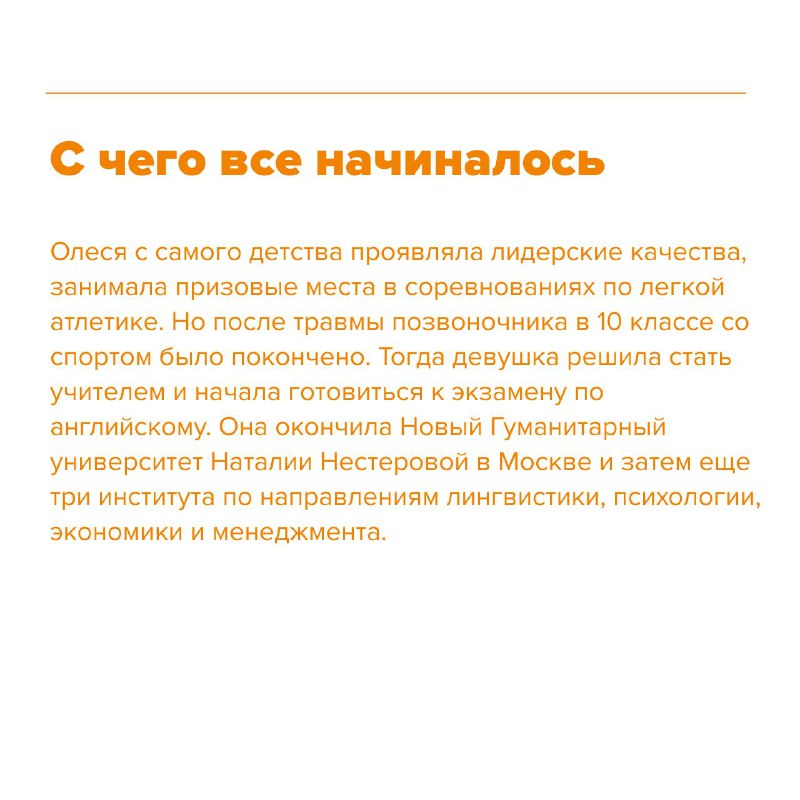 С чего все начиналось

Олеся с самого детства проявляла лидерские качества, занимала призовые места в соревнованиях по легкой атлетике. Но после травмы позвоночника в 10 классе со спортом было покончено. Тогда девушка решила стать учителем и начала готовиться к экзамену по английскому. Она окончила Новый Гуманитарный университет Наталии Нестеровой в Москве и затем еще три института по направлениям лингвистики, психологии, экономики и менеджмента.